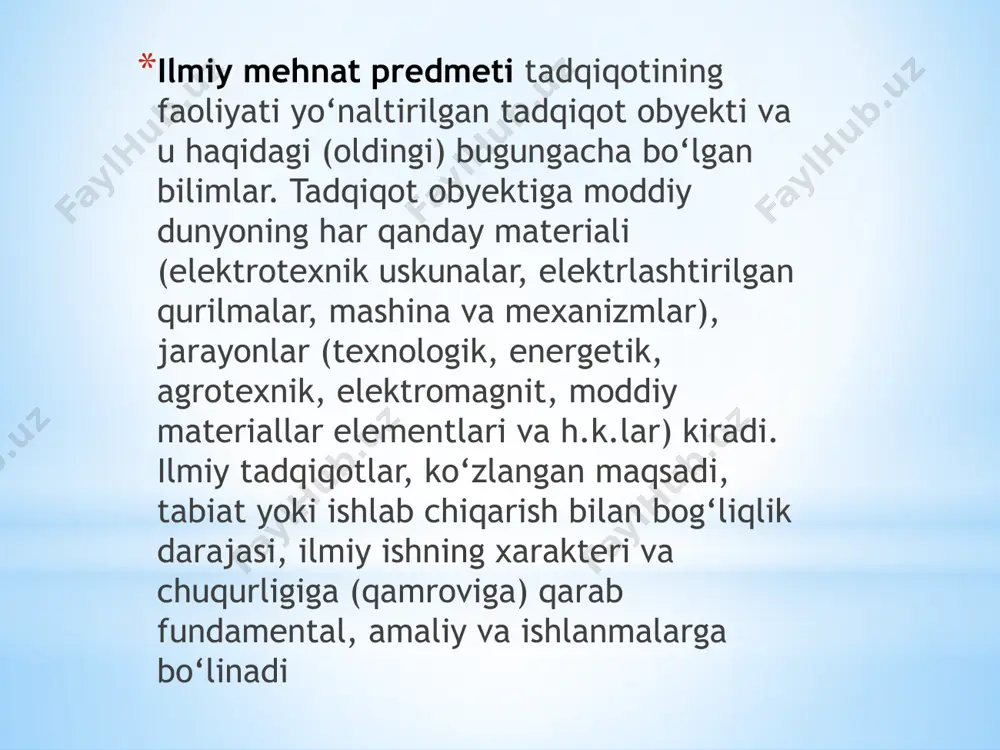 *Ilmiy mehnat predmeti tadqiqotining faoliyati yo‘naltirilgan tadqiqot obyekti va u haqidagi (oldingi) bugungacha bo‘lgan bilimlar. Tadqiqot obyektiga moddiy dunyoning har qanday materiali (elektrotexnik uskunalar, elektrlashtirilgan qurilmalar, mashina va mexanizmlar), jarayonlar (texnologik, energetik, agrotexnik, elektromagnit, moddiy materiallar elementlari va h.k.lar) kiradi. Ilmiy tadqiqotlar, ko‘zlangan maqsadi, tabiat yoki ishlab chiqarish bilan bog‘liqlik darajasi, ilmiy ishning xarakteri va chuqurligiga (qamroviga) qarab fundamental, amaliy va ishlanmalarga bo‘linadi

FaylHub.uz
FaylHub.uz
FaylHub.uz
FaylHub.uz
FaylHub.uz
FaylHub.uz